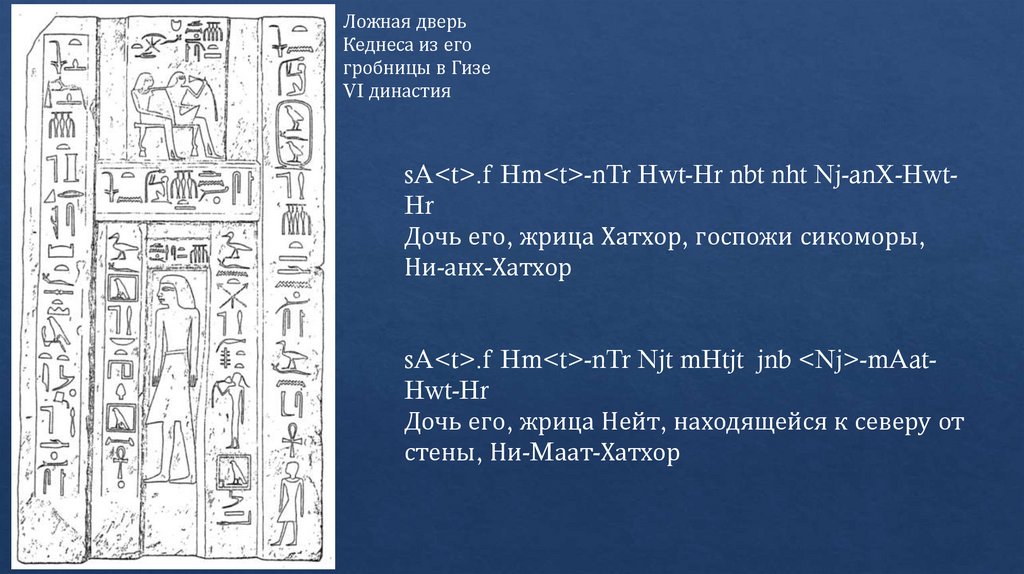 Ложная дверь Кеднеса из его гробницы в Гизе VI династия

sA<t>.f Hm<t>-nTr Hwt-Hr nbt nht Nj-anX-Hwt-Hr
Дочь его, жрица Хатхор, госпожи сикоморы, Ни-анх-Хатхор

sA<t>.f Hm<t>-nTr Njt mHtjt jnb <Nj>-mAat-Hwt-Hr
Дочь его, жрица Нейт, находящейся к северу от стены, Ни-Маат-Хатхор